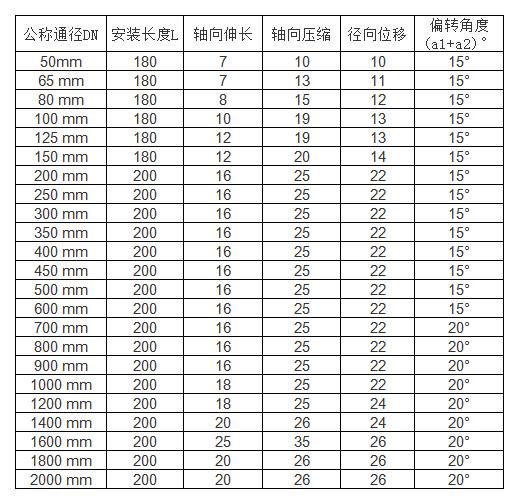 | 公称通径DN | 安装长度L | 轴向伸长 | 轴向压缩 | 径向位移 | 偏转角度 (a1+a2)° |
|---|---|---|---|---|---|
| 50mm | 180 | 7 | 10 | 10 | 15° |
| 65 mm | 180 | 7 | 13 | 11 | 15° |
| 80 mm | 180 | 8 | 15 | 12 | 15° |
| 100 mm | 180 | 10 | 19 | 13 | 15° |
| 125 mm | 180 | 12 | 19 | 13 | 15° |
| 150 mm | 180 | 12 | 20 | 14 | 15° |
| 200 mm | 200 | 16 | 25 | 22 | 15° |
| 250 mm | 200 | 16 | 25 | 22 | 15° |
| 300 mm | 200 | 16 | 25 | 22 | 15° |
| 350 mm | 200 | 16 | 25 | 22 | 15° |
| 400 mm | 200 | 16 | 25 | 22 | 15° |
| 450 mm | 200 | 16 | 25 | 22 | 15° |
| 500 mm | 200 | 16 | 25 | 22 | 15° |
| 600 mm | 200 | 16 | 25 | 22 | 15° |
| 700 mm | 200 | 16 | 25 | 22 | 20° |
| 800 mm | 200 | 16 | 25 | 22 | 20° |
| 900 mm | 200 | 16 | 25 | 22 | 20° |
| 1000 mm | 200 | 18 | 25 | 22 | 20° |
| 1200 mm | 200 | 18 | 25 | 24 | 20° |
| 1400 mm | 200 | 20 | 26 | 24 | 20° |
| 1600 mm | 200 | 25 | 35 | 26 | 20° |
| 1800 mm | 200 | 20 | 26 | 26 | 20° |
| 2000 mm | 200 | 20 | 26 | 26 | 20° |